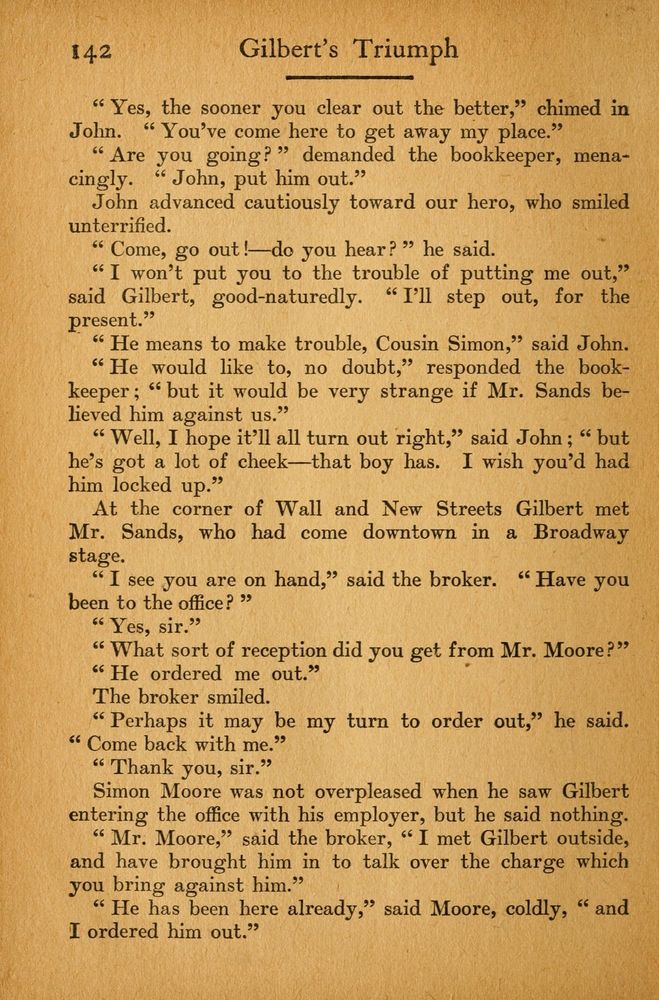 142 Gilbert's Triumph

"Yes, the sooner you clear out the better," chimed in John. "You've come here to get away my place."

"Are you going?" demanded the bookkeeper, menacingly. "John, put him out."

John advanced cautiously toward our hero, who smiled unterrified.

"Come, go out!—do you hear?" he said.

"I won't put you to the trouble of putting me out," said Gilbert, good-naturedly. "I'll step out, for the present."

"He means to make trouble, Cousin Simon," said John.

"He would like to, no doubt," responded the bookkeeper; "but it would be very strange if Mr. Sands believed him against us."

"Well, I hope it'll all turn out right," said John; "but he's got a lot of cheek—that boy has. I wish you'd had him locked up."

At the corner of Wall and New Streets Gilbert met Mr. Sands, who had come downtown in a Broadway stage.

"I see you are on hand," said the broker. "Have you been to the office?"

"Yes, sir."

"What sort of reception did you get from Mr. Moore?"

"He ordered me out."

The broker smiled.

"Perhaps it may be my turn to order out," he said. "Come back with me."

"Thank you, sir."

Simon Moore was not overpleased when he saw Gilbert entering the office with his employer, but he said nothing.

"Mr. Moore," said the broker, "I met Gilbert outside, and have brought him in to talk over the charge which you bring against him."

"He has been here already," said Moore, coldly, "and I ordered him out."